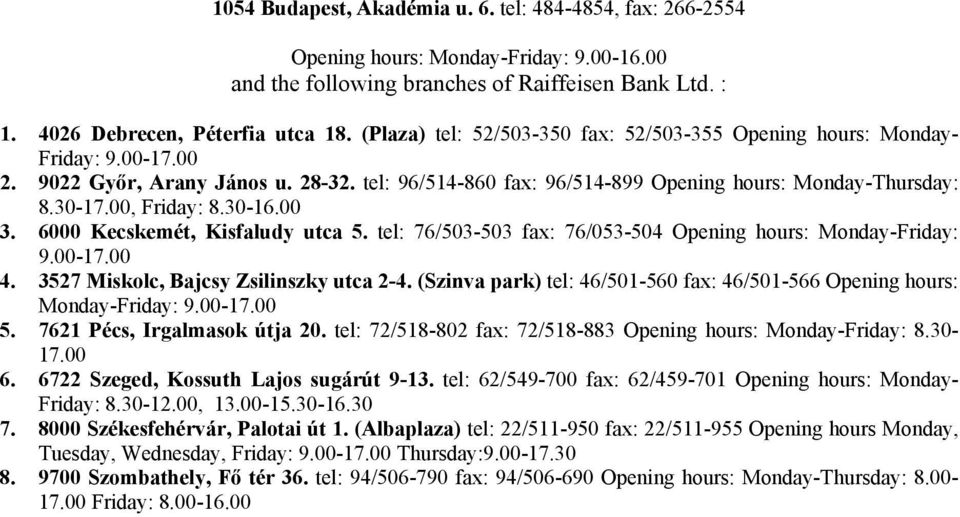 1054 Budapest, Akadémia u. 6. tel: 484-4854, fax: 266-2554

Opening hours: Monday-Friday: 9.00-16.00
and the following branches of Raiffeisen Bank Ltd. :

1. 4026 Debrecen, Péterfia utca 18. (Plaza) tel: 52/503-350 fax: 52/503-355 Opening hours: Monday-Friday: 9.00-17.00
2. 9022 Győr, Arany János u. 28-32. tel: 96/514-860 fax: 96/514-899 Opening hours: Monday-Thursday: 8.30-17.00, Friday: 8.30-16.00
3. 6000 Kecskemét, Kisfaludy utca 5. tel: 76/503-503 fax: 76/053-504 Opening hours: Monday-Friday: 9.00-17.00
4. 3527 Miskolc, Bajcsy Zsilinszky utca 2-4. (Szinva park) tel: 46/501-560 fax: 46/501-566 Opening hours: Monday-Friday: 9.00-17.00
5. 7621 Pécs, Irgalmasok útja 20. tel: 72/518-802 fax: 72/518-883 Opening hours: Monday-Friday: 8.30-17.00
6. 6722 Szeged, Kossuth Lajos sugárút 9-13. tel: 62/549-700 fax: 62/459-701 Opening hours: Monday-Friday: 8.30-12.00, 13.00-15.30-16.30
7. 8000 Székesfehérvár, Palotai út 1. (Albaplaza) tel: 22/511-950 fax: 22/511-955 Opening hours Monday, Tuesday, Wednesday, Friday: 9.00-17.00 Thursday:9.00-17.30
8. 9700 Szombathely, Fő tér 36. tel: 94/506-790 fax: 94/506-690 Opening hours: Monday-Thursday: 8.00-17.00 Friday: 8.00-16.00